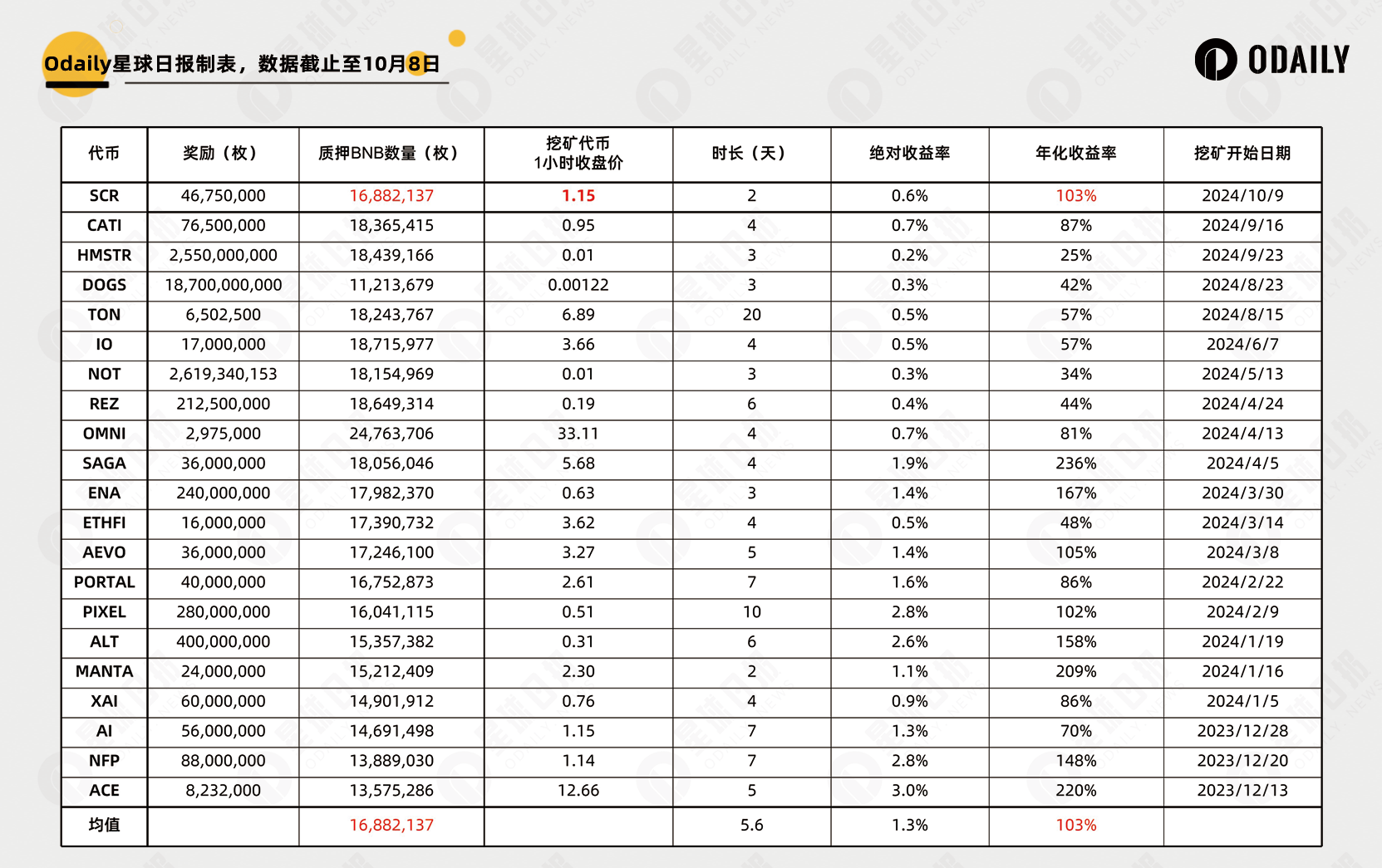 Odaily星球日报制表，数据截止至10月8日

ODAILY

| 代币 | 奖励（枚） | 质押BNB数量（枚） | 挖矿代币 1小时收盘价 | 时长（天） | 绝对收益率 | 年化收益率 | 挖矿开始日期 |
|---|---|---|---|---|---|---|---|
| SCR | 46,750,000 | 16,882,137 | 1.15 | 2 | 0.6% | 103% | 2024/10/9 |
| CATI | 76,500,000 | 18,365,415 | 0.95 | 4 | 0.7% | 87% | 2024/9/16 |
| HMSTR | 2,550,000,000 | 18,439,166 | 0.01 | 3 | 0.2% | 25% | 2024/9/23 |
| DOGS | 18,700,000,000 | 11,213,679 | 0.00122 | 3 | 0.3% | 42% | 2024/8/23 |
| TON | 6,502,500 | 18,243,767 | 6.89 | 20 | 0.5% | 57% | 2024/8/15 |
| IO | 17,000,000 | 18,715,977 | 3.66 | 4 | 0.5% | 57% | 2024/6/7 |
| NOT | 2,619,340,153 | 18,154,969 | 0.01 | 3 | 0.3% | 34% | 2024/5/13 |
| REZ | 212,500,000 | 18,649,314 | 0.19 | 6 | 0.4% | 44% | 2024/4/24 |
| OMNI | 2,975,000 | 24,763,706 | 33.11 | 4 | 0.7% | 81% | 2024/4/13 |
| SAGA | 36,000,000 | 18,056,046 | 5.68 | 4 | 1.9% | 236% | 2024/4/5 |
| ENA | 240,000,000 | 17,982,370 | 0.63 | 3 | 1.4% | 167% | 2024/3/30 |
| ETHFI | 16,000,000 | 17,390,732 | 3.62 | 4 | 0.5% | 48% | 2024/3/14 |
| AEVO | 36,000,000 | 17,246,100 | 3.27 | 5 | 1.4% | 105% | 2024/3/8 |
| PORTAL | 40,000,000 | 16,752,873 | 2.61 | 7 | 1.6% | 86% | 2024/2/22 |
| PIXEL | 280,000,000 | 16,041,115 | 0.51 | 10 | 2.8% | 102% | 2024/2/9 |
| ALT | 400,000,000 | 15,357,382 | 0.31 | 6 | 2.6% | 158% | 2024/1/19 |
| MANTA | 24,000,000 | 15,212,409 | 2.30 | 2 | 1.1% | 209% | 2024/1/16 |
| XAI | 60,000,000 | 14,901,912 | 0.76 | 4 | 0.9% | 86% | 2024/1/5 |
| AI | 56,000,000 | 14,691,498 | 1.15 | 7 | 1.3% | 70% | 2023/12/28 |
| NFP | 88,000,000 | 13,889,030 | 1.14 | 7 | 2.8% | 148% | 2023/12/20 |
| ACE | 8,232,000 | 13,575,286 | 12.66 | 5 | 3.0% | 220% | 2023/12/13 |
| 均值 | | 16,882,137 | | 5.6 | 1.3% | 103% | |